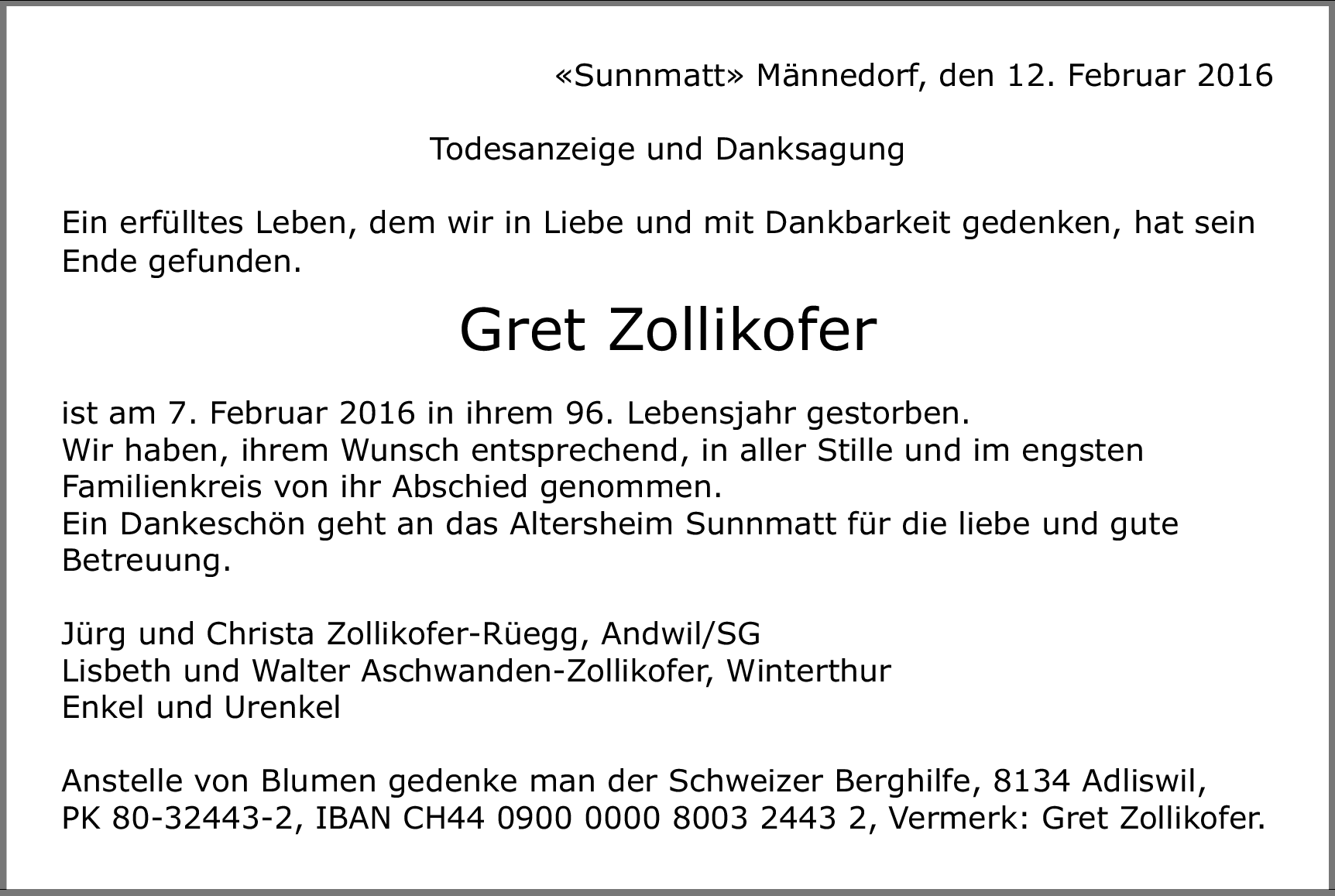 «Sunnmatt» Männedorf, den 12. Februar 2016

Todesanzeige und Danksagung

Ein erfülltes Leben, dem wir in Liebe und mit Dankbarkeit gedenken, hat sein Ende gefunden.

Gret Zollikofer

ist am 7. Februar 2016 in ihrem 96. Lebensjahr gestorben.
Wir haben, ihrem Wunsch entsprechend, in aller Stille und im engsten Familienkreis von ihr Abschied genommen.
Ein Dankeschön geht an das Altersheim Sunnmatt für die liebe und gute Betreuung.

Jürg und Christa Zollikofer-Rüegg, Andwil/SG
Lisbeth und Walter Aschwanden-Zollikofer, Winterthur
Enkel und Urenkel

Anstelle von Blumen gedenke man der Schweizer Berghilfe, 8134 Adliswil, PK 80-32443-2, IBAN CH44 0900 0000 8003 2443 2, Vermerk: Gret Zollikofer.